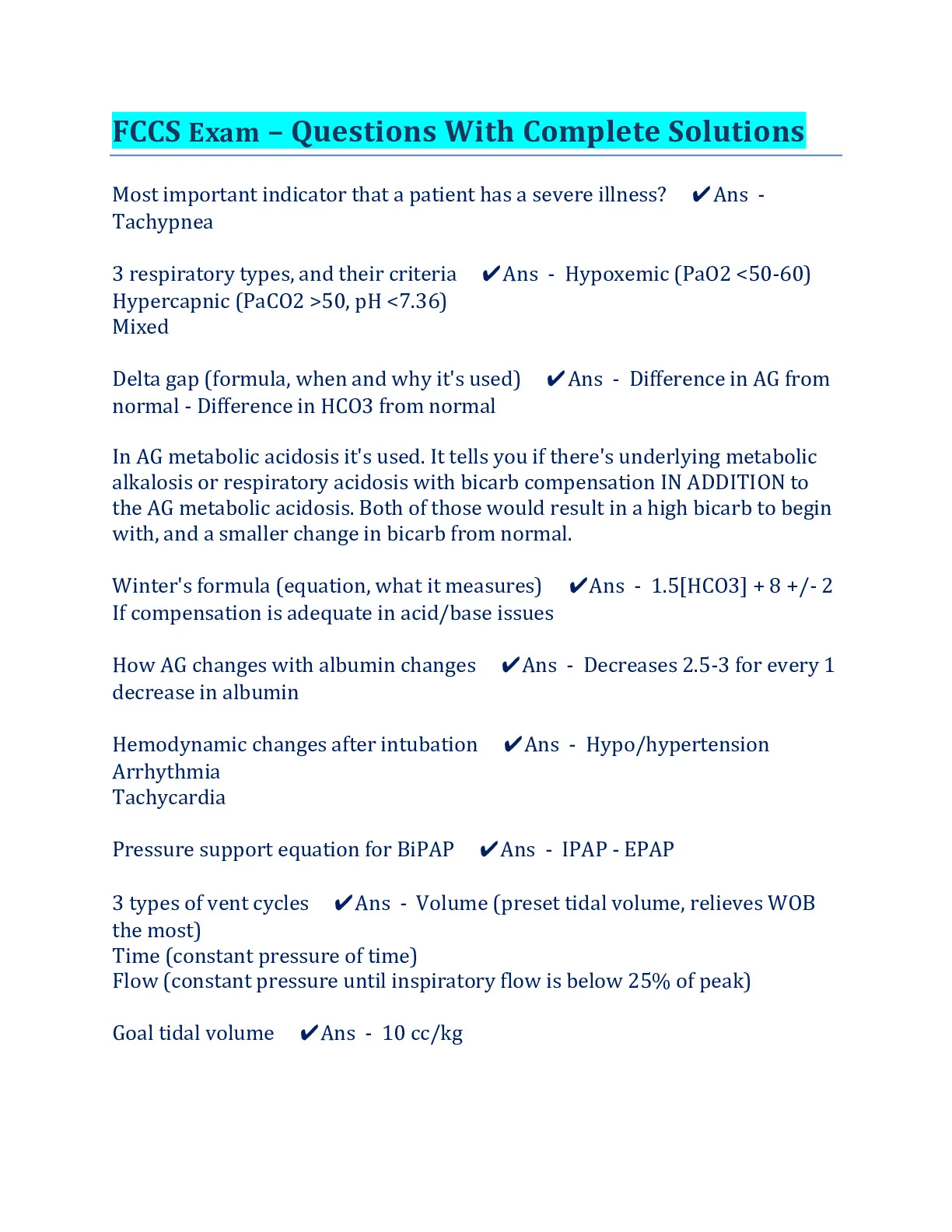 FCCS Exam – Questions With Complete Solutions

Most important indicator that a patient has a severe illness? ✔Ans - Tachypnea

3 respiratory types, and their criteria ✔Ans - Hypoxemic (PaO2 <50-60)
Hypercapnic (PaCO2 >50, pH <7.36)
Mixed

Delta gap (formula, when and why it's used) ✔Ans - Difference in AG from normal - Difference in HCO3 from normal

In AG metabolic acidosis it's used. It tells you if there's underlying metabolic alkalosis or respiratory acidosis with bicarb compensation IN ADDITION to the AG metabolic acidosis. Both of those would result in a high bicarb to begin with, and a smaller change in bicarb from normal.

Winter's formula (equation, what it measures) ✔Ans - 1.5[HCO3] + 8 +/- 2
If compensation is adequate in acid/base issues

How AG changes with albumin changes ✔Ans - Decreases 2.5-3 for every 1 decrease in albumin

Hemodynamic changes after intubation ✔Ans - Hypo/hypertension
Arrhythmia
Tachycardia

Pressure support equation for BiPAP ✔Ans - IPAP - EPAP

3 types of vent cycles ✔Ans - Volume (preset tidal volume, relieves WOB the most)
Time (constant pressure of time)
Flow (constant pressure until inspiratory flow is below 25% of peak)

Goal tidal volume ✔Ans - 10 cc/kg